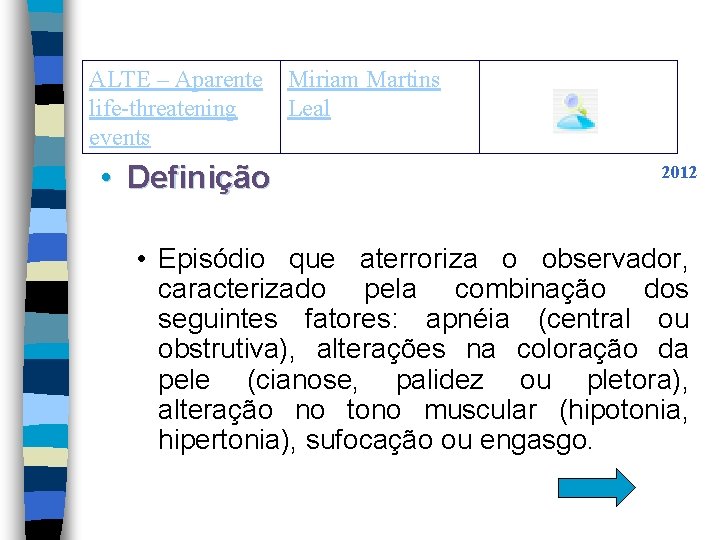 | ALTE – Aparente life-threatening events | Miriam Martins Leal | |
|---|---|---|

• Definição

2012

• Episódio que aterroriza o observador, caracterizado pela combinação dos seguintes fatores: apnéia (central ou obstrutiva), alterações na coloração da pele (cianose, palidez ou pletora), alteração no tono muscular (hipotonia, hipertonia), sufocação ou engasgo.